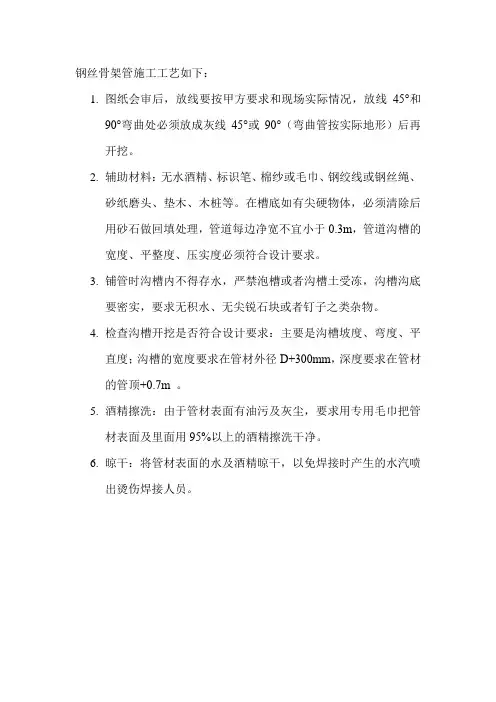 钢丝骨架管施工工艺如下：

1. 图纸会审后，放线要按甲方要求和现场实际情况，放线 45°和 90°弯曲处必须放成灰线 45°或 90°（弯曲管按实际地形）后再开挖。

2. 辅助材料：无水酒精、标识笔、棉纱或毛巾、钢绞线或钢丝绳、砂纸磨头、垫木、木桩等。在槽底如有尖硬物体，必须清除后用砂石做回填处理，管道每边净宽不宜小于 0.3m，管道沟槽的宽度、平整度、压实度必须符合设计要求。

3. 铺管时沟槽内不得存水，严禁泡槽或者沟槽土受冻，沟槽沟底要密实，要求无积水、无尖锐石块或者钉子之类杂物。

4. 检查沟槽开挖是否符合设计要求：主要是沟槽坡度、弯度、平直度；沟槽的宽度要求在管材外径 D+300mm，深度要求在管材的管顶+0.7m 。

5. 酒精擦洗：由于管材表面有油污及灰尘，要求用专用毛巾把管材表面及里面用 95%以上的酒精擦洗干净。

6. 晾干：将管材表面的水及酒精晾干，以免焊接时产生的水汽喷出烫伤焊接人员。